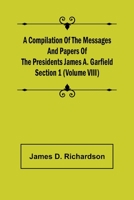 A Compilation Of The Messages And Papers Of The Presidents James A. Garfield Section 1 (Volume VIII)

James D. Richardson